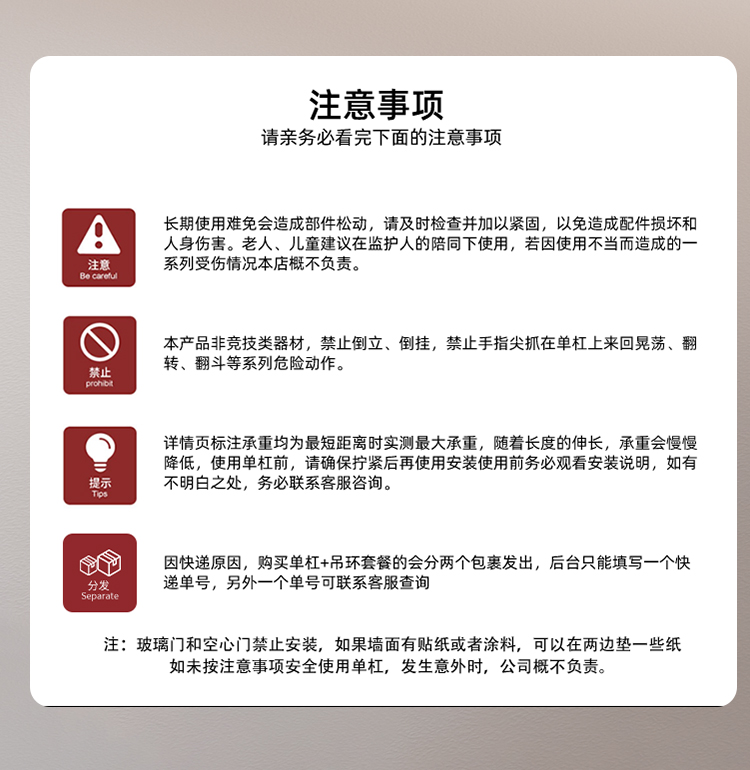 注意事项
请亲务必看完下面的注意事项

注意
Be careful

长期使用难免会造成部件松动，请及时检查并加以紧固，以免造成配件损坏和人身伤害。老人、儿童建议在监护人的陪同下使用，若因使用不当而造成的一系列受伤情况本店概不负责。

禁止
prohibit

本产品非竞技类器材，禁止倒立、倒挂，禁止手指尖抓在单杠上来回晃荡、翻转、翻斗等系列危险动作。

提示
Tips

详情页标注承重均为最短距离时实测最大承重，随着长度的伸长，承重会慢慢降低，使用单杠前，请确保拧紧后再使用安装使用前务必观看安装说明，如有不明白之处，务必联系客服咨询。

分发
Separate

因快递原因，购买单杠+吊环套餐的会分两个包裹发出，后台只能填写一个快递单号，另外一个单号可联系客服查询

注：玻璃门和空心门禁止安装，如果墙面有贴纸或者涂料，可以在两边垫一些纸
如未按注意事项安全使用单杠，发生意外时，公司概不负责。